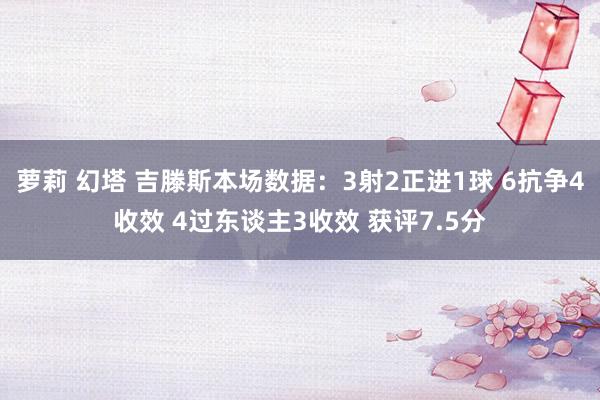 萝莉 幻塔 吉滕斯本场数据：3射2正进1球 6抗争4收效 4过东谈主3收效 获评7.5分